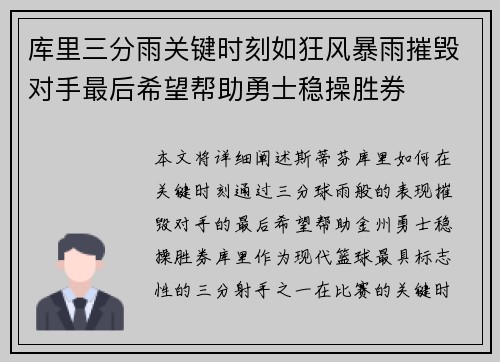 库里三分雨关键时刻如狂风暴雨摧毁对手最后希望帮助勇士稳操胜券

本文将详细阐述斯蒂芬库里如何在关键时刻通过三分球雨般的表现摧毁对手的最后希望帮助金州勇士稳操胜券库里作为现代篮球最具标志性的三分射手之一在比赛的关键时